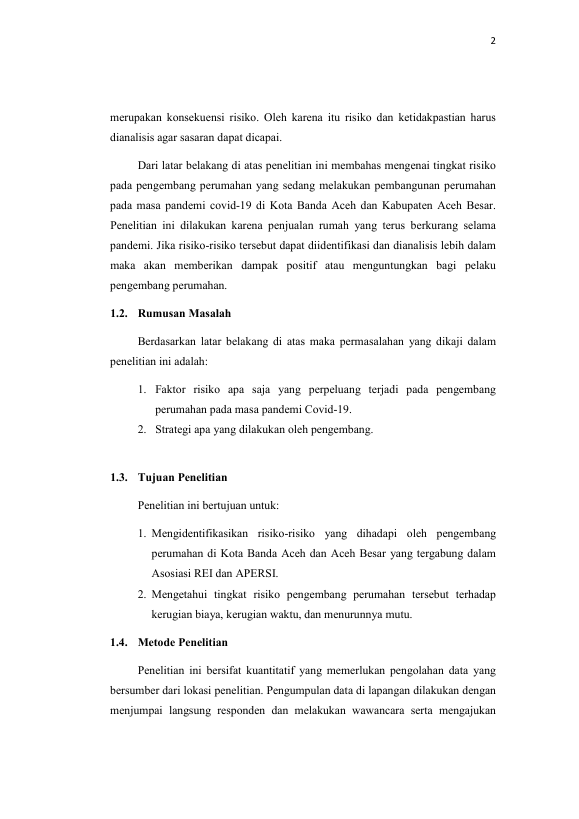 2

merupakan konsekuensi risiko. Oleh karena itu risiko dan ketidakpastian harus dianalisis agar sasaran dapat dicapai.

Dari latar belakang di atas penelitian ini membahas mengenai tingkat risiko pada pengembang perumahan yang sedang melakukan pembangunan perumahan pada masa pandemi covid-19 di Kota Banda Aceh dan Kabupaten Aceh Besar. Penelitian ini dilakukan karena penjualan rumah yang terus berkurang selama pandemi. Jika risiko-risiko tersebut dapat diidentifikasi dan dianalisis lebih dalam maka akan memberikan dampak positif atau menguntungkan bagi pelaku pengembang perumahan.

1.2. Rumusan Masalah

Berdasarkan latar belakang di atas maka permasalahan yang dikaji dalam penelitian ini adalah:

1. Faktor risiko apa saja yang perpeluang terjadi pada pengembang perumahan pada masa pandemi Covid-19.
2. Strategi apa yang dilakukan oleh pengembang.

1.3. Tujuan Penelitian

Penelitian ini bertujuan untuk:

1. Mengidentifikasikan risiko-risiko yang dihadapi oleh pengembang perumahan di Kota Banda Aceh dan Aceh Besar yang tergabung dalam Asosiasi REI dan APERSI.
2. Mengetahui tingkat risiko pengembang perumahan tersebut terhadap kerugian biaya, kerugian waktu, dan menurunnya mutu.

1.4. Metode Penelitian

Penelitian ini bersifat kuantitatif yang memerlukan pengolahan data yang bersumber dari lokasi penelitian. Pengumpulan data di lapangan dilakukan dengan menjumpai langsung responden dan melakukan wawancara serta mengajukan